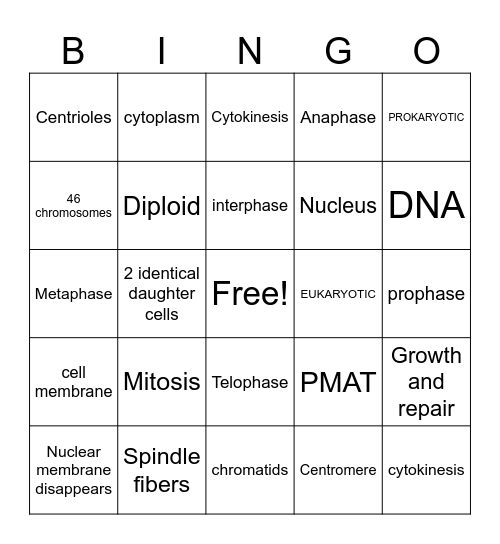 | B | I | N | G | O |
|---|---|---|---|---|
| Centrioles | cytoplasm | Cytokinesis | Anaphase | PROKARYOTIC |
| 46 chromosomes | Diploid | interphase | Nucleus | DNA |
| Metaphase | 2 identical daughter cells | Free! | EUKARYOTIC | prophase |
| cell membrane | Mitosis | Telophase | PMAT | Growth and repair |
| Nuclear membrane disappears | Spindle fibers | chromatids | Centromere | cytokinesis |